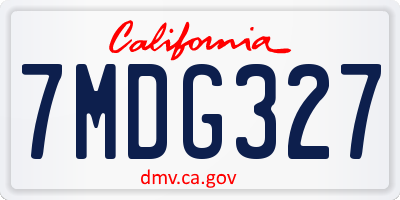 California

7MDG327

dmv.ca.gov